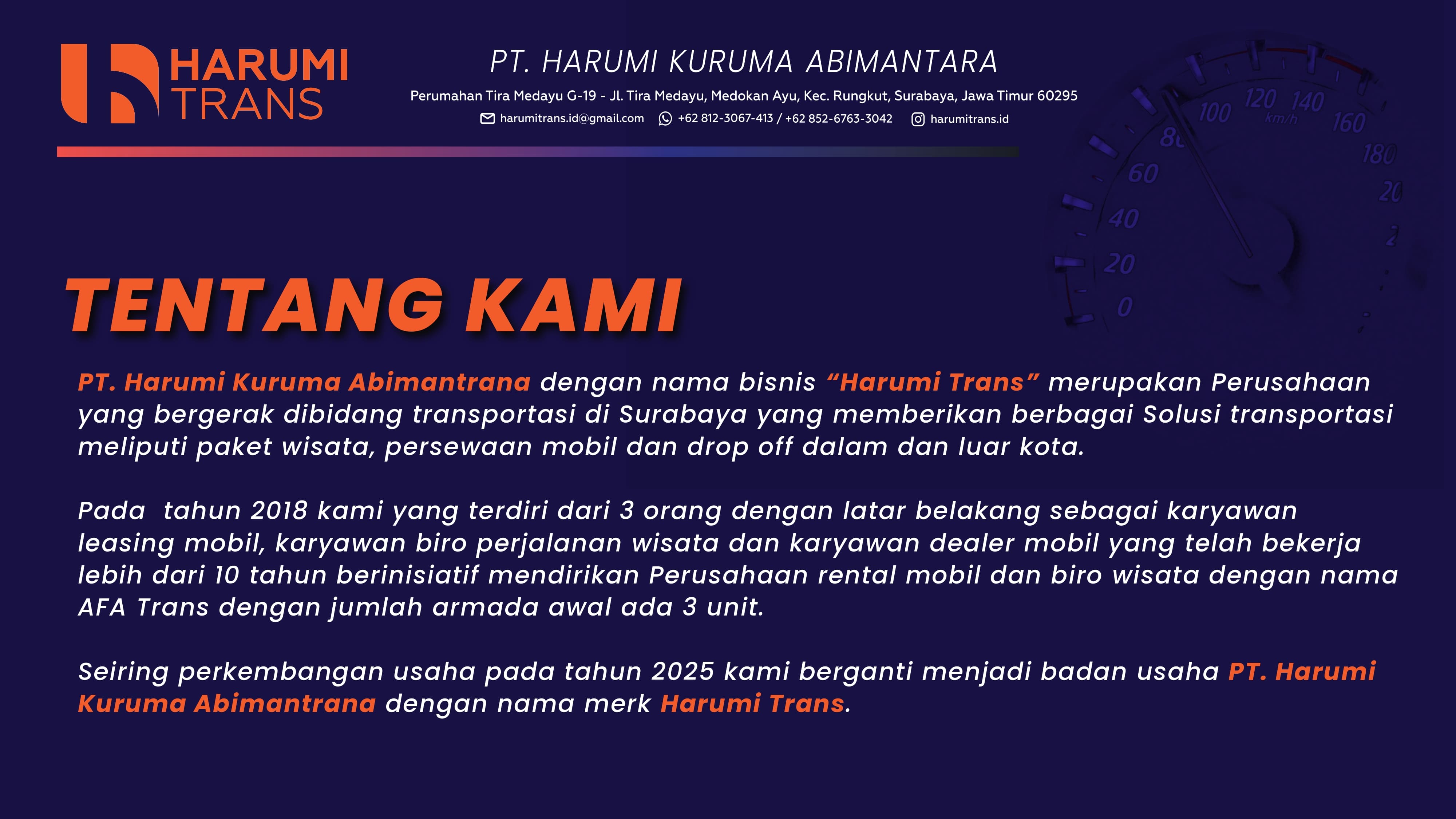 HARUMI
TRANS

PT. HARUMI KURUMA ABIMANTARA

Perumahan Tira Medayu G-19 - Jl. Tira Medayu, Medokan Ayu, Kec. Rungkut, Surabaya, Jawa Timur 60295

harumitrans.id@gmail.com +62 812-3067-413 / +62 852-6763-3042 harumitrans.id

TENTANG KAMI

PT. Harumi Kuruma Abimantrana dengan nama bisnis "Harumi Trans" merupakan Perusahaan yang bergerak dibidang transportasi di Surabaya yang memberikan berbagai Solusi transportasi meliputi paket wisata, persewaan mobil dan drop off dalam dan luar kota.

Pada tahun 2018 kami yang terdiri dari 3 orang dengan latar belakang sebagai karyawan leasing mobil, karyawan biro perjalanan wisata dan karyawan dealer mobil yang telah bekerja lebih dari 10 tahun berinisiatif mendirikan Perusahaan rental mobil dan biro wisata dengan nama AFA Trans dengan jumlah armada awal ada 3 unit.

Seiring perkembangan usaha pada tahun 2025 kami berganti menjadi badan usaha PT. Harumi Kuruma Abimantrana dengan nama merk Harumi Trans.